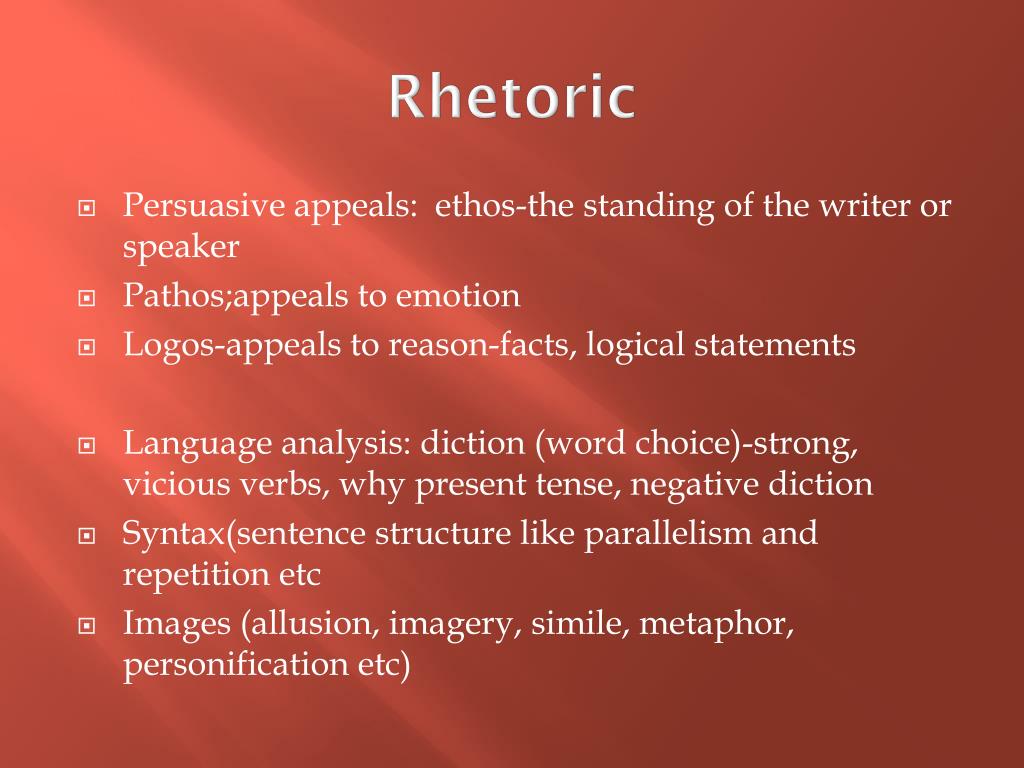 Rhetoric

Persuasive appeals:  ethos-the standing of the writer or speaker

Pathos;appeals to emotion

Logos-appeals to reason-facts, logical statements

Language analysis: diction (word choice)-strong, vicious verbs, why present tense, negative diction

Syntax(sentence structure like parallelism and repetition etc

Images (allusion, imagery, simile, metaphor, personification etc)